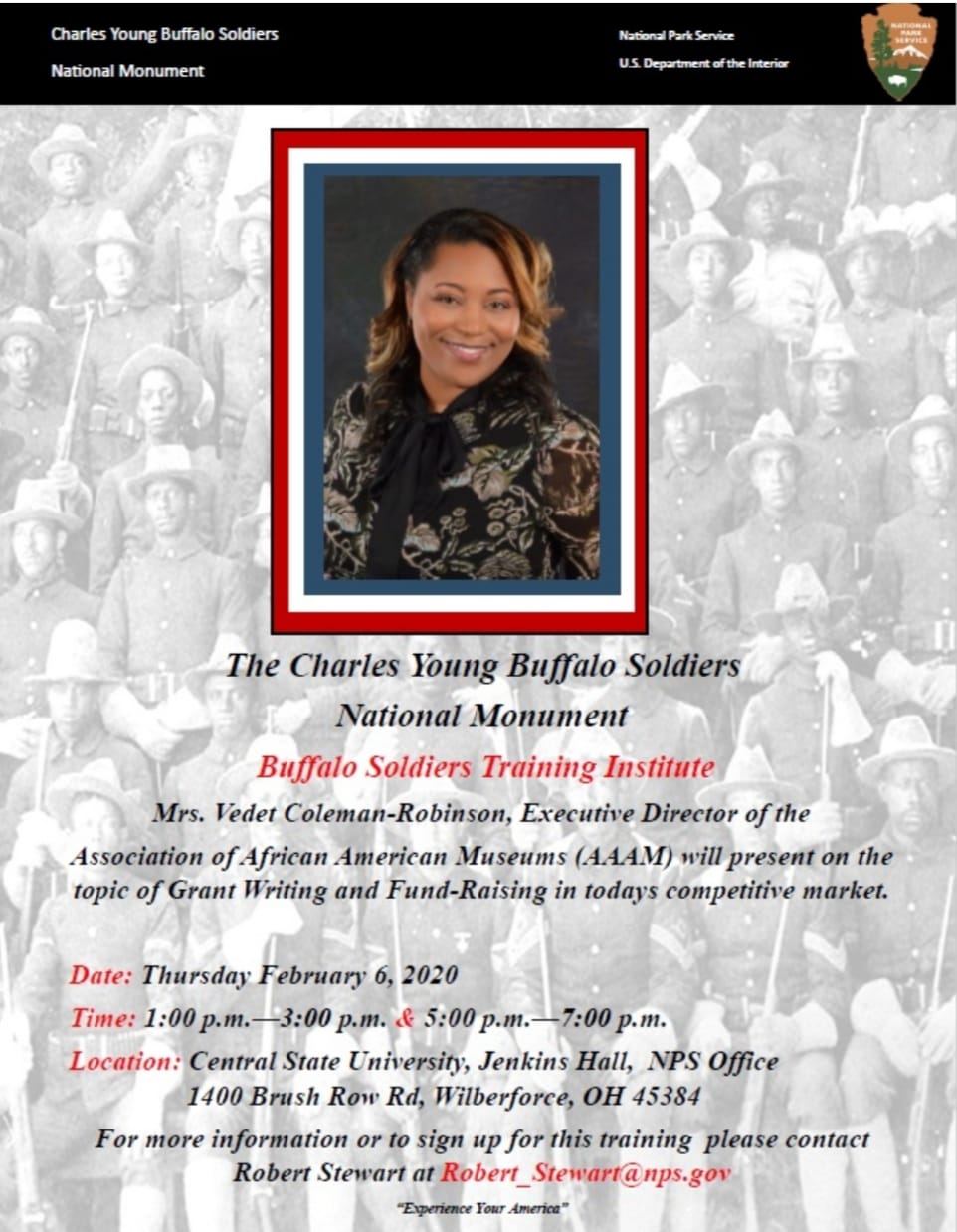 Charles Young Buffalo Soldiers
National Monument

National Park Service
U.S. Department of the Interior

NATIONAL PARK SERVICE

The Charles Young Buffalo Soldiers
National Monument

Buffalo Soldiers Training Institute

Mrs. Vedet Coleman-Robinson, Executive Director of the Association of African American Museums (AAAM) will present on the topic of Grant Writing and Fund-Raising in todays competitive market.

Date: Thursday February 6, 2020
Time: 1:00 p.m.—3:00 p.m. & 5:00 p.m.—7:00 p.m.
Location: Central State University, Jenkins Hall, NPS Office
1400 Brush Row Rd, Wilberforce, OH 45384

For more information or to sign up for this training please contact Robert Stewart at Robert_Stewart@nps.gov

"Experience Your America"